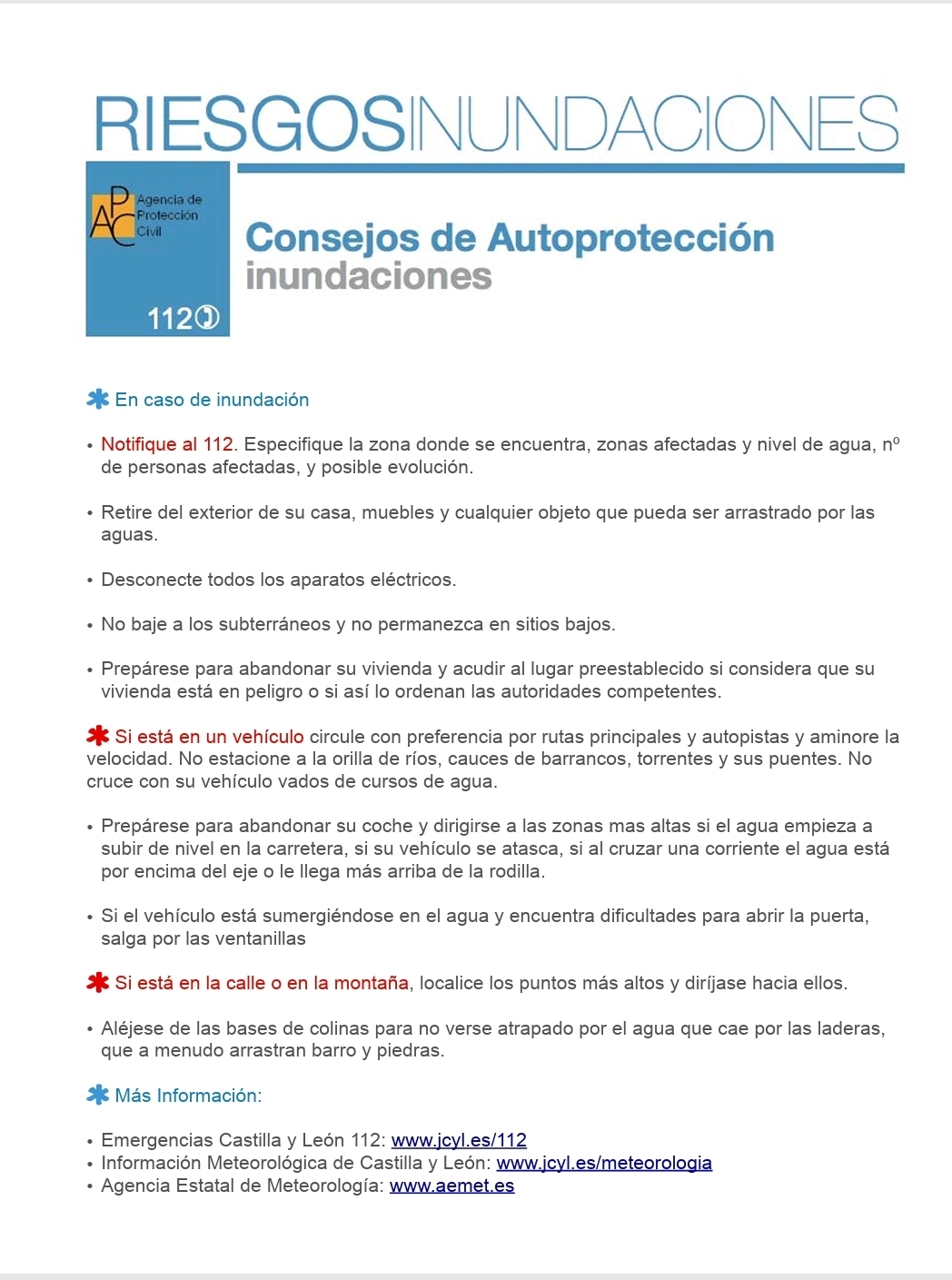 RIESGOSINUNDACIONES

APC Agencia de Protección Civil

112

Consejos de Autoprotección
inundaciones

En caso de inundación

• Notifique al 112. Especifique la zona donde se encuentra, zonas afectadas y nivel de agua, nº de personas afectadas, y posible evolución.

• Retire del exterior de su casa, muebles y cualquier objeto que pueda ser arrastrado por las aguas.

• Desconecte todos los aparatos eléctricos.

• No baje a los subterráneos y no permanezca en sitios bajos.

• Prepárese para abandonar su vivienda y acudir al lugar preestablecido si considera que su vivienda está en peligro o si así lo ordenan las autoridades competentes.

Si está en un vehículo circule con preferencia por rutas principales y autopistas y aminore la velocidad. No estacione a la orilla de ríos, cauces de barrancos, torrentes y sus puentes. No cruce con su vehículo vados de cursos de agua.

• Prepárese para abandonar su coche y dirigirse a las zonas mas altas si el agua empieza a subir de nivel en la carretera, si su vehículo se atasca, si al cruzar una corriente el agua está por encima del eje o le llega más arriba de la rodilla.

• Si el vehículo está sumergiéndose en el agua y encuentra dificultades para abrir la puerta, salga por las ventanillas

Si está en la calle o en la montaña, localice los puntos más altos y diríjase hacia ellos.

• Aléjese de las bases de colinas para no verse atrapado por el agua que cae por las laderas, que a menudo arrastran barro y piedras.

Más Información:

• Emergencias Castilla y León 112: www.jcyl.es/112
• Información Meteorológica de Castilla y León: www.jcyl.es/meteorologia
• Agencia Estatal de Meteorología: www.aemet.es